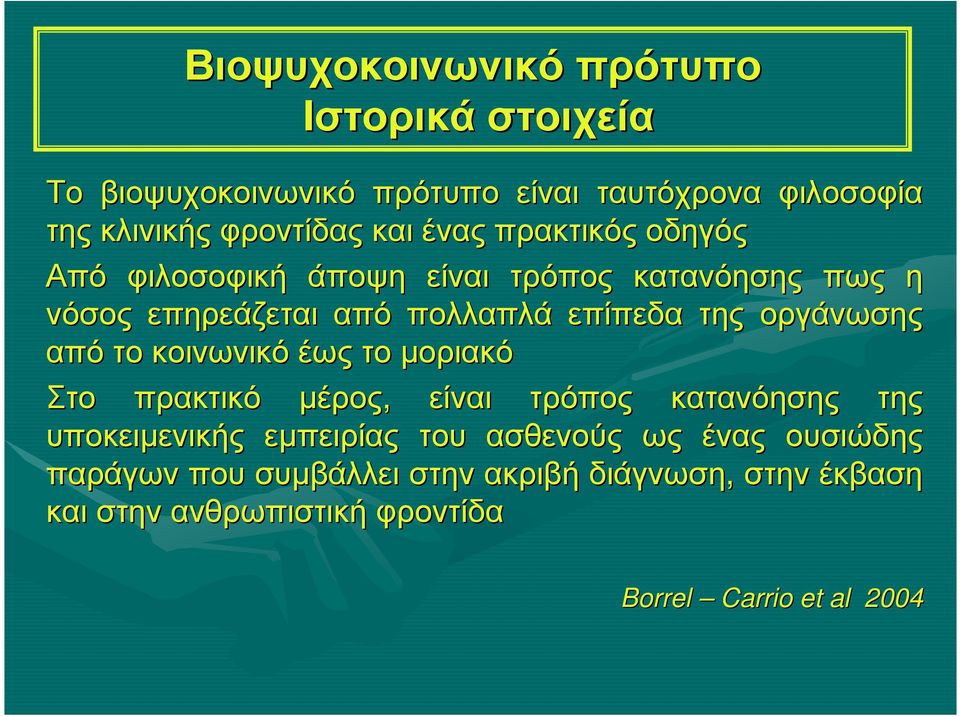 Βιοψυχοκοινωνικό πρότυπο
Ιστορικά στοιχεία

Το βιοψυχοκοινωνικό πρότυπο είναι ταυτόχρονα φιλοσοφία της κλινικής φροντίδας και ένας πρακτικός οδηγός

Από φιλοσοφική άποψη είναι τρόπος κατανόησης πως η νόσος επηρεάζεται από πολλαπλά επίπεδα της οργάνωσης από το κοινωνικό έως το μοριακό

Στο πρακτικό μέρος, είναι τρόπος κατανόησης της υποκειμενικής εμπειρίας του ασθενούς ως ένας ουσιώδης παράγων που συμβάλλει στην ακριβή διάγνωση, στην έκβαση και στην ανθρωπιστική φροντίδα

Borrel – Carrio et al 2004